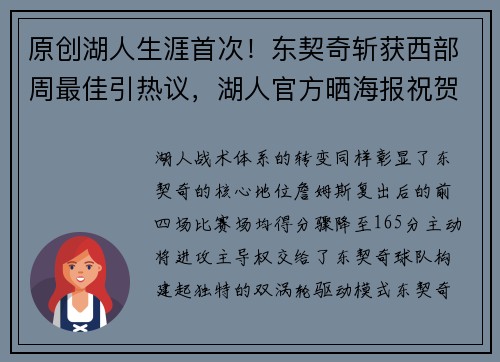 原创湖人生涯首次！东契奇斩获西部周最佳引热议，湖人官方晒海报祝贺

湖人战术体系的转变同样彰显了东契奇的核心地位詹姆斯复出后的前四场比赛场均得分骤降至165分主动将进攻主导权交给了东契奇球队构建起独特的双涡轮驱动模式东契奇